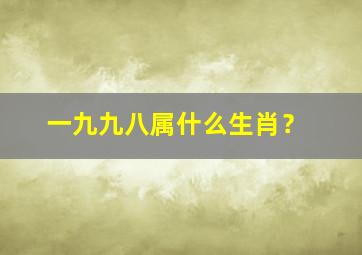 一九九八属什么生肖？